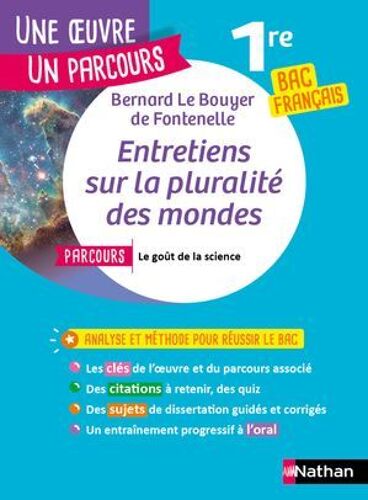 UNE ŒUVRE
UN PARCOURS

1re

BAC FRANÇAIS

Bernard Le Bouyer de Fontenelle

Entretiens sur la pluralité des mondes

PARCOURS Le goût de la science

ANALYSE ET MÉTHODE POUR RÉUSSIR LE BAC

Les clés de l'œuvre et du parcours associé

Des citations à retenir, des quiz

Des sujets de dissertation guidés et corrigés

Un entraînement progressif à l'oral

Nathan